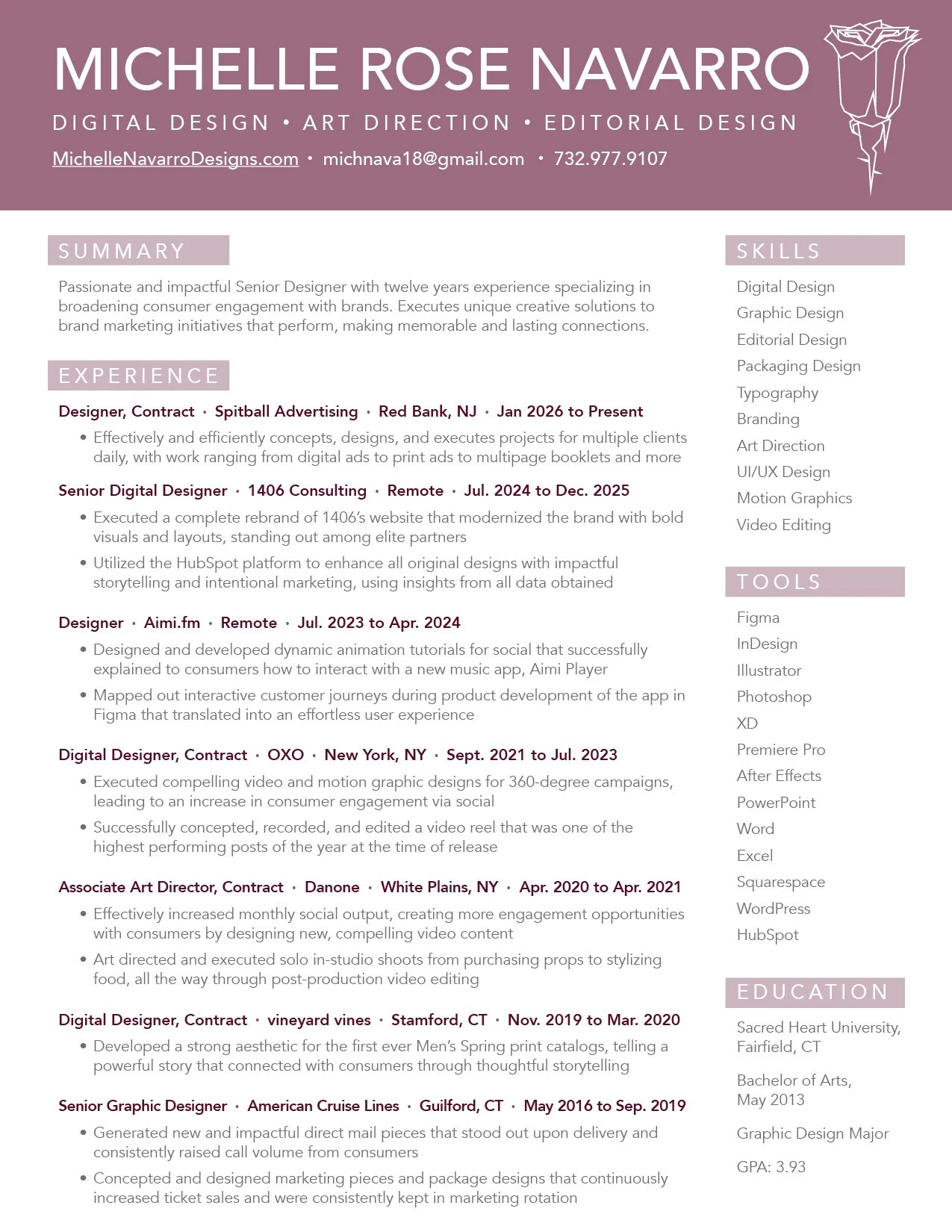 MICHELLE ROSE NAVARRO

DIGITAL DESIGN • ART DIRECTION • EDITORIAL DESIGN

MichelleNavarroDesigns.com • michnava18@gmail.com • 732.977.9107

SUMMARY

Passionate and impactful Senior Designer with twelve years experience specializing in broadening consumer engagement with brands. Executes unique creative solutions to brand marketing initiatives that perform, making memorable and lasting connections.

EXPERIENCE

Designer, Contract • Spitball Advertising • Red Bank, NJ • Jan 2026 to Present

• Effectively and efficiently concepts, designs, and executes projects for multiple clients daily, with work ranging from digital ads to print ads to multipage booklets and more

Senior Digital Designer • 1406 Consulting • Remote • Jul. 2024 to Dec. 2025

• Executed a complete rebrand of 1406's website that modernized the brand with bold visuals and layouts, standing out among elite partners

• Utilized the HubSpot platform to enhance all original designs with impactful storytelling and intentional marketing, using insights from all data obtained

Designer • Aimi.fm • Remote • Jul. 2023 to Apr. 2024

• Designed and developed dynamic animation tutorials for social that successfully explained to consumers how to interact with a new music app, Aimi Player

• Mapped out interactive customer journeys during product development of the app in Figma that translated into an effortless user experience

Digital Designer, Contract • OXO • New York, NY • Sept. 2021 to Jul. 2023

• Executed compelling video and motion graphic designs for 360-degree campaigns, leading to an increase in consumer engagement via social

• Successfully concepted, recorded, and edited a video reel that was one of the highest performing posts of the year at the time of release

Associate Art Director, Contract • Danone • White Plains, NY • Apr. 2020 to Apr. 2021

• Effectively increased monthly social output, creating more engagement opportunities with consumers by designing new, compelling video content

• Art directed and executed solo in-studio shoots from purchasing props to stylizing food, all the way through post-production video editing

Digital Designer, Contract • vineyard vines • Stamford, CT • Nov. 2019 to Mar. 2020

• Developed a strong aesthetic for the first ever Men's Spring print catalogs, telling a powerful story that connected with consumers through thoughtful storytelling

Senior Graphic Designer • American Cruise Lines • Guilford, CT • May 2016 to Sep. 2019

• Generated new and impactful direct mail pieces that stood out upon delivery and consistently raised call volume from consumers

• Concepted and designed marketing pieces and package designs that continuously increased ticket sales and were consistently kept in marketing rotation

SKILLS

Digital Design
Graphic Design
Editorial Design
Packaging Design
Typography
Branding
Art Direction
UI/UX Design
Motion Graphics
Video Editing

TOOLS

Figma
InDesign
Illustrator
Photoshop
XD
Premiere Pro
After Effects
PowerPoint
Word
Excel
Squarespace
WordPress
HubSpot

EDUCATION

Sacred Heart University, Fairfield, CT

Bachelor of Arts, May 2013

Graphic Design Major

GPA: 3.93